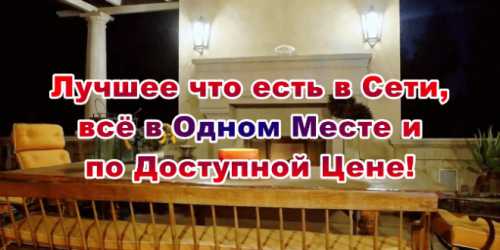 Лучшее что есть в Сети, всё в Одном Месте и по Доступной Цене!